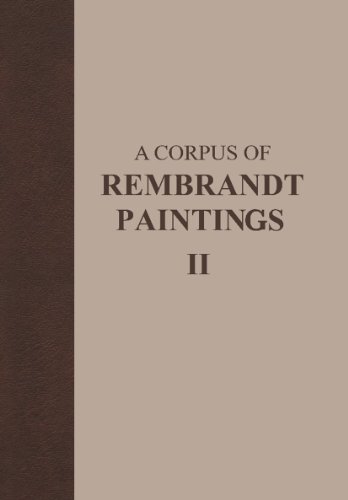 A CORPUS OF
REMBRANDT
PAINTINGS
II